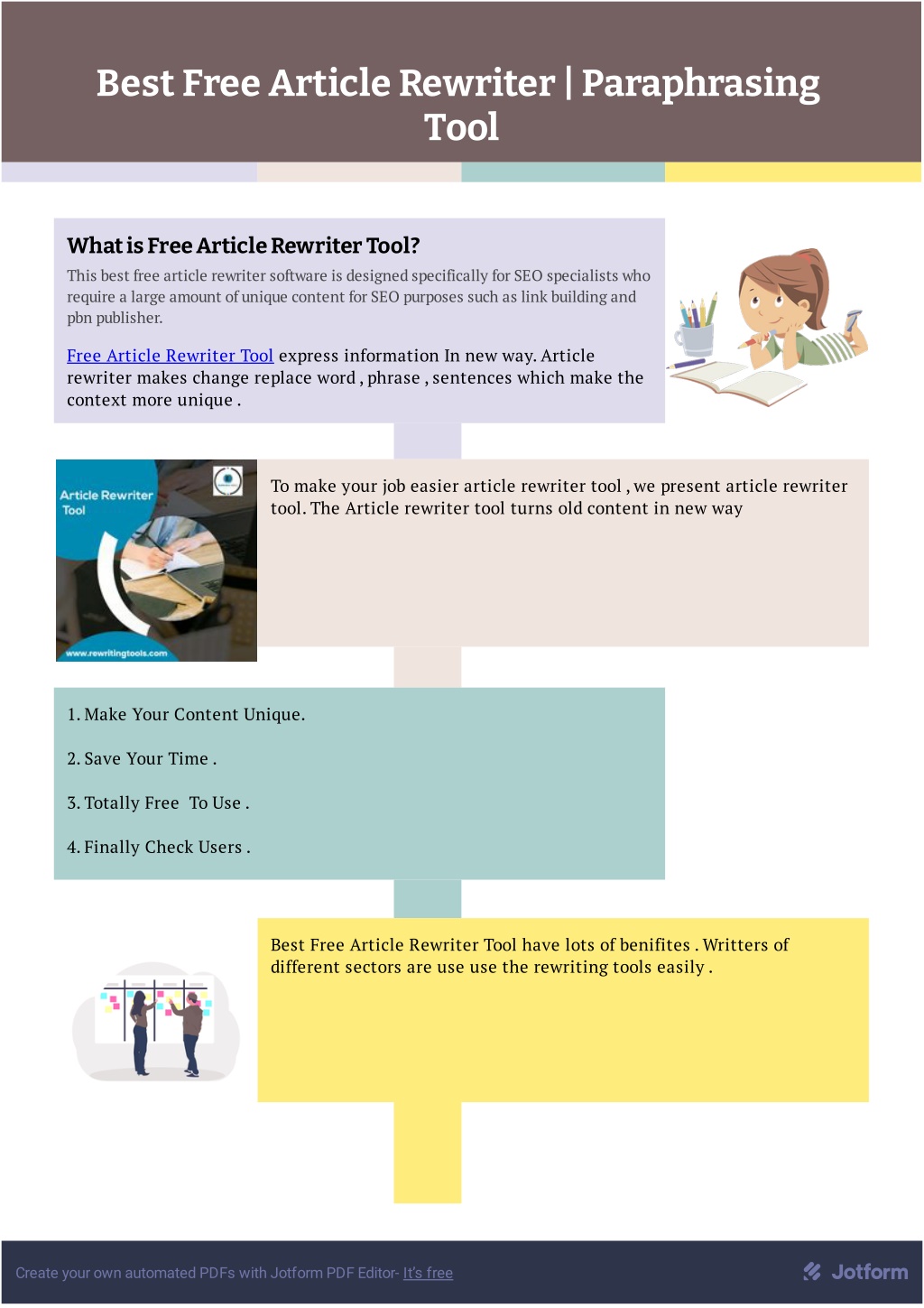 Best Free Article Rewriter | Paraphrasing Tool

What is Free Article Rewriter Tool?

This best free article rewriter software is designed specifically for SEO specialists who require a large amount of unique content for SEO purposes such as link building and pbn publisher.

Free Article Rewriter Tool express information In new way. Article rewriter makes change replace word , phrase , sentences which make the context more unique .

Article Rewriter Tool

www.rewritingtools.com

To make your job easier article rewriter tool , we present article rewriter tool. The Article rewriter tool turns old content in new way

1. Make Your Content Unique.

2. Save Your Time .

3. Totally Free To Use .

4. Finally Check Users .

Best Free Article Rewriter Tool have lots of benifites . Writters of different sectors are use use the rewriting tools easily .

Create your own automated PDFs with Jotform PDF Editor- It's free

Jotform